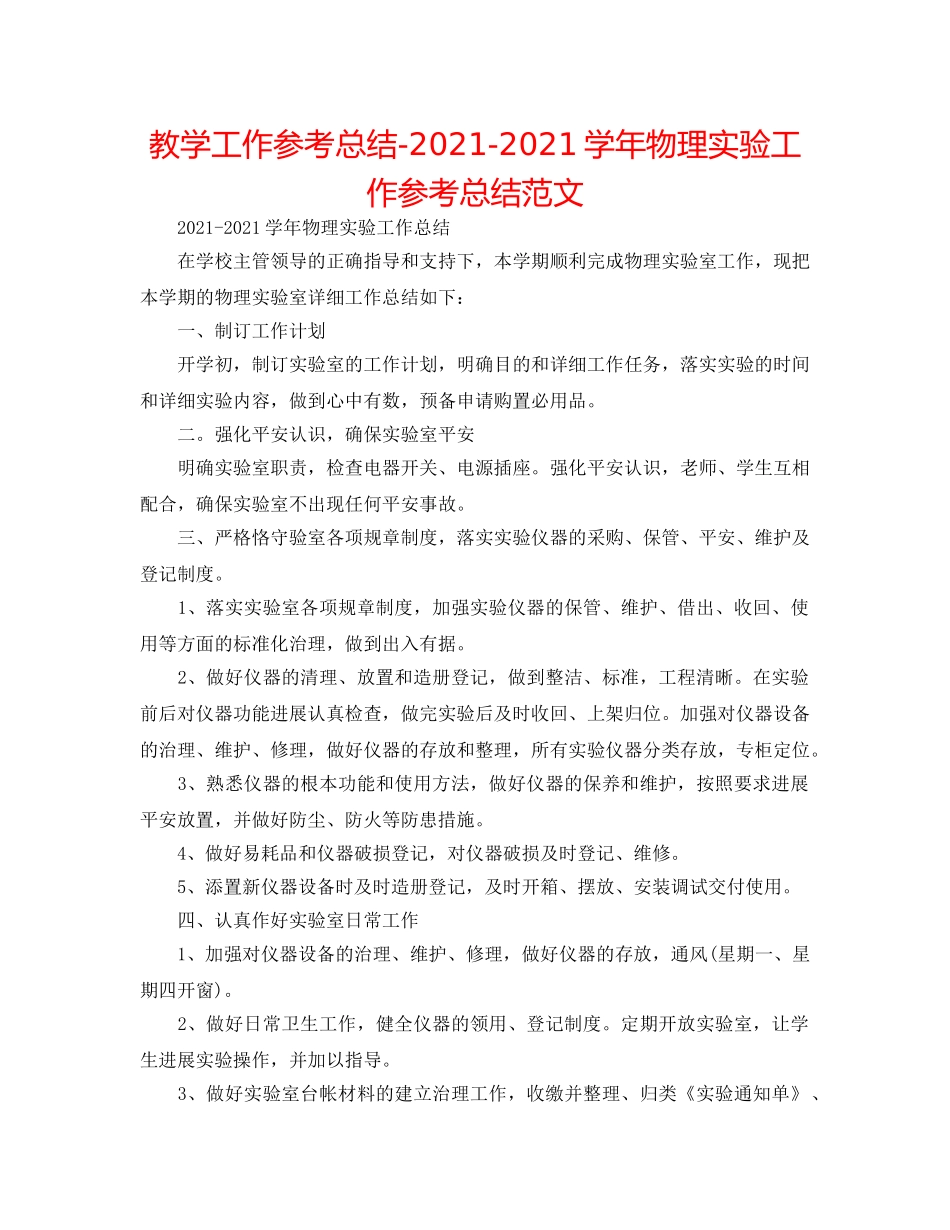 教学工作参考总结-2021-2021学年物理实验工作参考总结范文

2021-2021学年物理实验工作总结

在学校主管领导的正确指导和支持下，本学期顺利完成物理实验室工作，现把本学期的物理实验室详细工作总结如下：

一、制订工作计划

开学初，制订实验室的工作计划，明确目的和详细工作任务，落实实验的时间和详细实验内容，做到心中有数，预备申请购置必用品。

二。强化平安认识，确保实验室平安

明确实验室职责，检查电器开关、电源插座。强化平安认识，老师、学生互相配合，确保实验室不出现任何平安事故。

三、严格恪守验室各项规章制度，落实实验仪器的采购、保管、平安、维护及登记制度。

1、落实实验室各项规章制度，加强实验仪器的保管、维护、借出、收回、使用等方面的标准化治理，做到出入有据。

2、做好仪器的清理、放置和造册登记，做到整洁、标准，工程清晰。在实验前后对仪器功能进展认真检查，做完实验后及时收回、上架归位。加强对仪器设备的治理、维护、修理，做好仪器的存放和整理，所有实验仪器分类存放，专柜定位。

3、熟悉仪器的根本功能和使用方法，做好仪器的保养和维护，按照要求进展平安放置，并做好防尘、防火等防患措施。

4、做好易耗品和仪器破损登记，对仪器破损及时登记、维修。

5、添置新仪器设备时及时造册登记，及时开箱、摆放、安装调试交付使用。

四、认真作好实验室日常工作

1、加强对仪器设备的治理、维护、修理，做好仪器的存放，通风(星期一、星期四开窗)。

2、做好日常卫生工作，健全仪器的领用、登记制度。定期开放实验室，让学生进展实验操作，并加以指导。

3、做好实验室台帐材料的建立治理工作，收缴并整理、归类《实验通知单》、